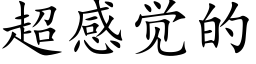 超感觉的